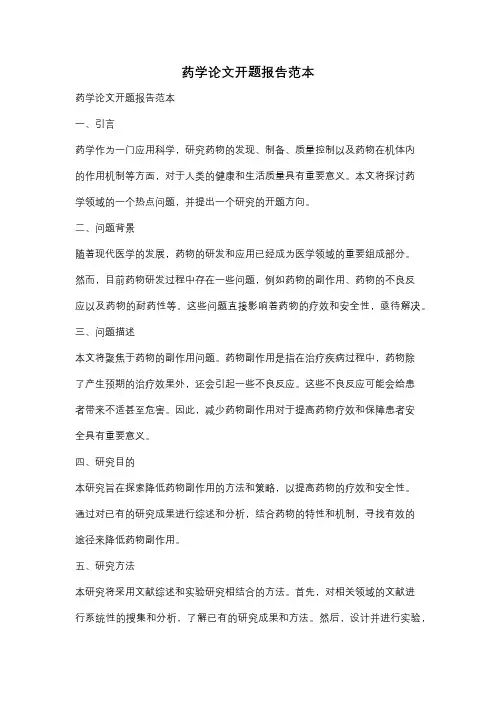 药学论文开题报告范本

药学论文开题报告范本

一、引言

药学作为一门应用科学，研究药物的发现、制备、质量控制以及药物在机体内的作用机制等方面，对于人类的健康和生活质量具有重要意义。本文将探讨药学领域的一个热点问题，并提出一个研究的开题方向。

二、问题背景

随着现代医学的发展，药物的研发和应用已经成为医学领域的重要组成部分。然而，目前药物研发过程中存在一些问题，例如药物的副作用、药物的不良反应以及药物的耐药性等。这些问题直接影响着药物的疗效和安全性，亟待解决。

三、问题描述

本文将聚焦于药物的副作用问题。药物副作用是指在治疗疾病过程中，药物除了产生预期的治疗效果外，还会引起一些不良反应。这些不良反应可能会给患者带来不适甚至危害。因此，减少药物副作用对于提高药物疗效和保障患者安全具有重要意义。

四、研究目的

本研究旨在探索降低药物副作用的方法和策略，以提高药物的疗效和安全性。通过对已有的研究成果进行综述和分析，结合药物的特性和机制，寻找有效的途径来降低药物副作用。

五、研究方法

本研究将采用文献综述和实验研究相结合的方法。首先，对相关领域的文献进行系统性的搜集和分析，了解已有的研究成果和方法。然后，设计并进行实验，